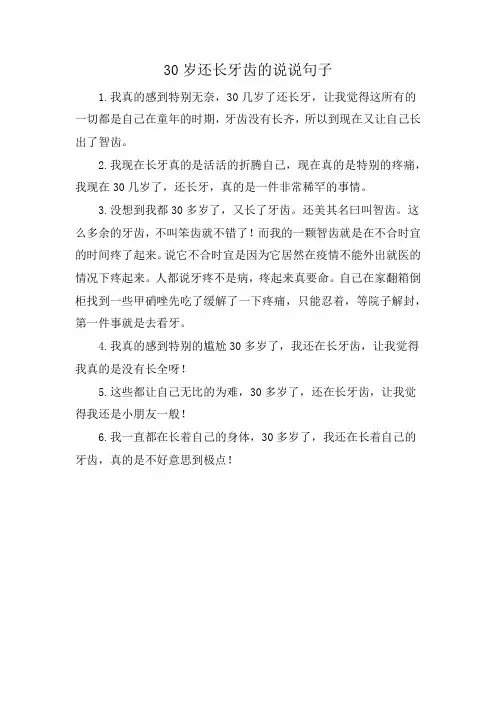 30 岁还长牙齿的说说句子

1. 我真的感到特别无奈，30 几岁了还长牙，让我觉得这所有的一切都是自己在童年的时期，牙齿没有长齐，所以到现在又让自己长出了智齿。

2. 我现在长牙真的是活活的折腾自己，现在真的是特别的疼痛，我现在 30 几岁了，还长牙，真的是一件非常稀罕的事情。

3. 没想到我都 30 多岁了，又长了牙齿。还美其名曰叫智齿。这么多余的牙齿，不叫笨齿就不错了！而我的一颗智齿就是在不合时宜的时间疼了起来。说它不合时宜是因为它居然在疫情不能外出就医的情况下疼起来。人都说牙疼不是病，疼起来真要命。自己在家翻箱倒柜找到一些甲硝唑先吃了缓解了一下疼痛，只能忍着，等院子解封，第一件事就是去看牙。

4. 我真的感到特别的尴尬 30 多岁了，我还在长牙齿，让我觉得我真的是没有长全呀！

5. 这些都让自己无比的为难，30 多岁了，还在长牙齿，让我觉得我还是小朋友一般！

6. 我一直都在长着自己的身体，30 多岁了，我还在长着自己的牙齿，真的是不好意思到极点！